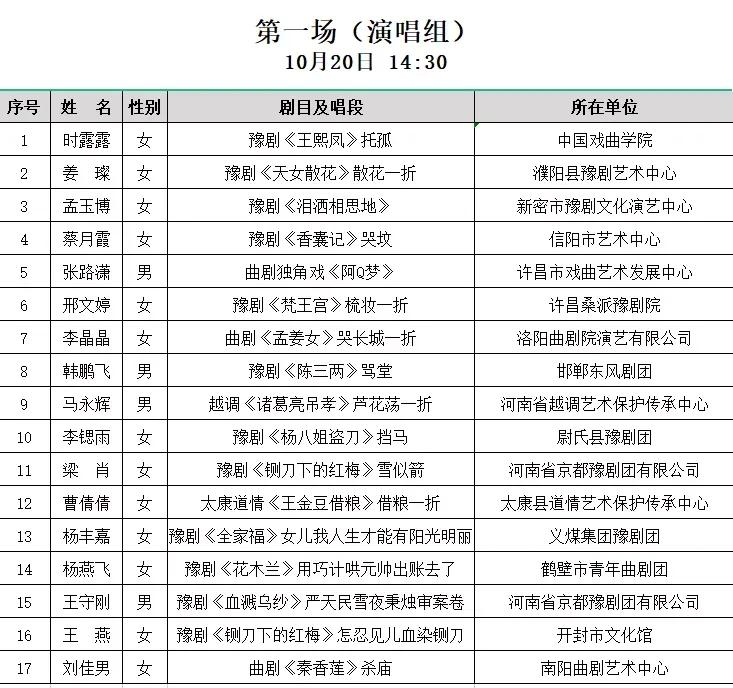 第一场（演唱组）
10月20日 14:30

| 序号 | 姓 名 | 性别 | 剧目及唱段 | 所在单位 |
|---|---|---|---|---|
| 1 | 时露露 | 女 | 豫剧《王熙凤》托孤 | 中国戏曲学院 |
| 2 | 姜 璨 | 女 | 豫剧《天女散花》散花一折 | 濮阳县豫剧艺术中心 |
| 3 | 孟玉博 | 女 | 豫剧《泪洒相思地》 | 新密市豫剧文化演艺中心 |
| 4 | 蔡月霞 | 女 | 豫剧《香囊记》哭坟 | 信阳市艺术中心 |
| 5 | 张路潇 | 男 | 曲剧独角戏《阿Q梦》 | 许昌市戏曲艺术发展中心 |
| 6 | 邢文婷 | 女 | 豫剧《梵王宫》梳妆一折 | 许昌桑派豫剧院 |
| 7 | 李晶晶 | 女 | 曲剧《孟姜女》哭长城一折 | 洛阳曲剧院演艺有限公司 |
| 8 | 韩鹏飞 | 男 | 豫剧《陈三两》骂堂 | 邯郸东风剧团 |
| 9 | 马永辉 | 男 | 越调《诸葛亮吊孝》芦花荡一折 | 河南省越调艺术保护传承中心 |
| 10 | 李锶雨 | 女 | 豫剧《杨八姐盗刀》挡马 | 尉氏县豫剧团 |
| 11 | 梁 肖 | 女 | 豫剧《铡刀下的红梅》雪似箭 | 河南省京都豫剧团有限公司 |
| 12 | 曹倩倩 | 女 | 太康道情《王金豆借粮》借粮一折 | 太康县道情艺术保护传承中心 |
| 13 | 杨丰嘉 | 女 | 豫剧《全家福》女儿我人生才能有阳光明丽 | 义煤集团豫剧团 |
| 14 | 杨燕飞 | 女 | 豫剧《花木兰》用巧计哄元帅出账去了 | 鹤壁市青年曲剧团 |
| 15 | 王守刚 | 男 | 豫剧《血溅乌纱》严天民雪夜秉烛审案卷 | 河南省京都豫剧团有限公司 |
| 16 | 王 燕 | 女 | 豫剧《铡刀下的红梅》怎忍见儿血染铡刀 | 开封市文化馆 |
| 17 | 刘佳男 | 女 | 曲剧《秦香莲》杀庙 | 南阳曲剧艺术中心 |